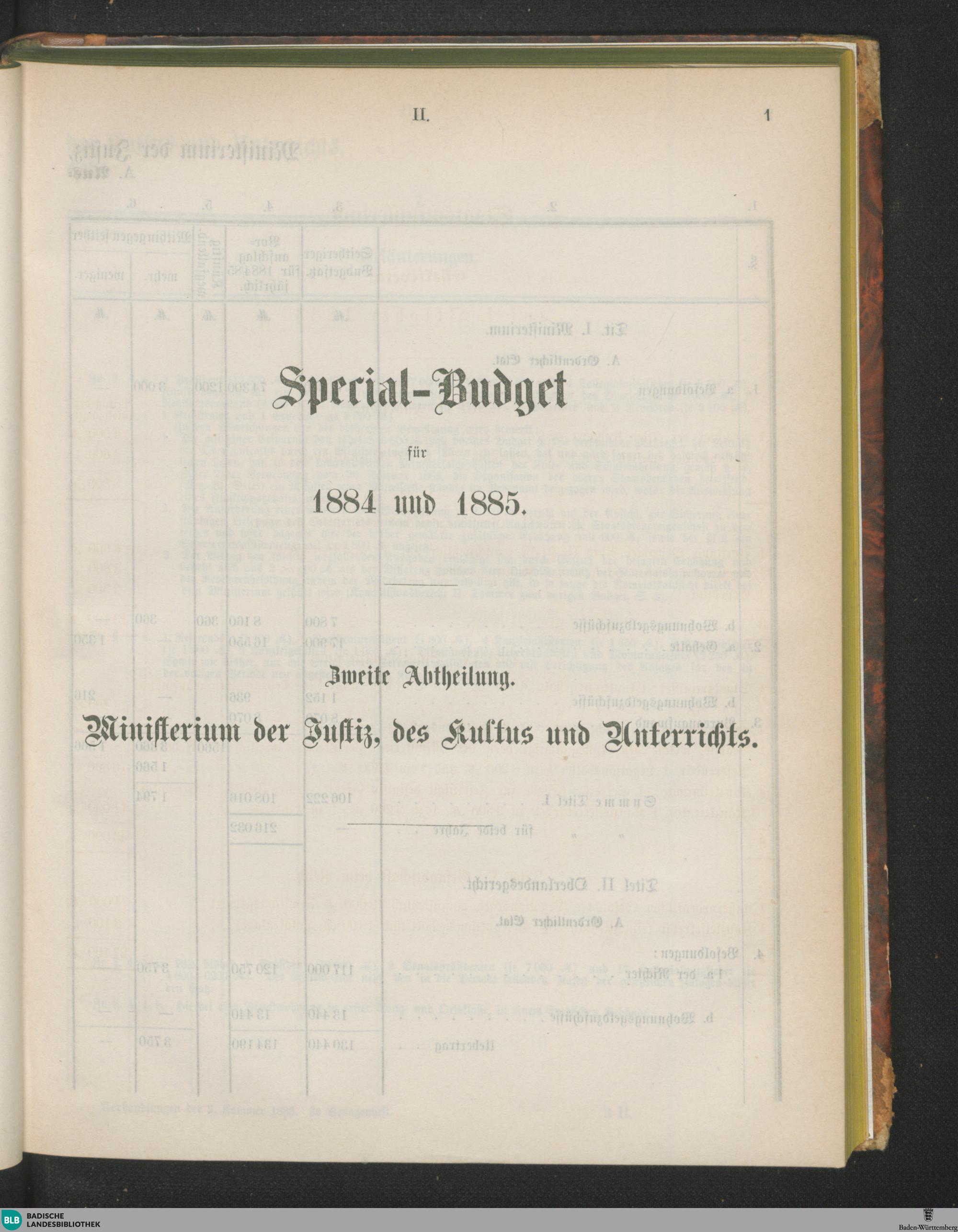 II.

1

Special-Budget

für

1884 und 1885.

Zweite Abtheilung.

Ministerium der Justiz, des Kultus und Unterrichts.

BLB BADISCHE LANDESBIBLIOTHEK

Baden-Württemberg